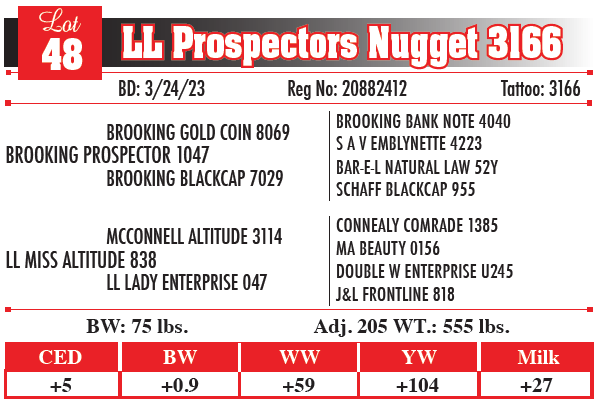 Lot 48 LL Prospectors Nugget 3166

BD: 3/24/23 Reg No: 20882412 Tattoo: 3166

BROOKING GOLD COIN 8069
BROOKING PROSPECTOR 1047
BROOKING BLACKCAP 7029

BROOKING BANK NOTE 4040
S A V EMBLYNETTE 4223
BAR-E-L NATURAL LAW 52Y
SCHAFF BLACKCAP 955

MCCONNELL ALTITUDE 3114
LL MISS ALTITUDE 838
LL LADY ENTERPRISE 047

CONNEALY COMRADE 1385
MA BEAUTY 0156
DOUBLE W ENTERPRISE U245
J&L FRONTLINE 818

BW: 75 lbs. Adj. 205 WT.: 555 lbs.

| CED | BW | WW | YW | Milk |
|---|---|---|---|---|
| +5 | +0.9 | +59 | +104 | +27 |